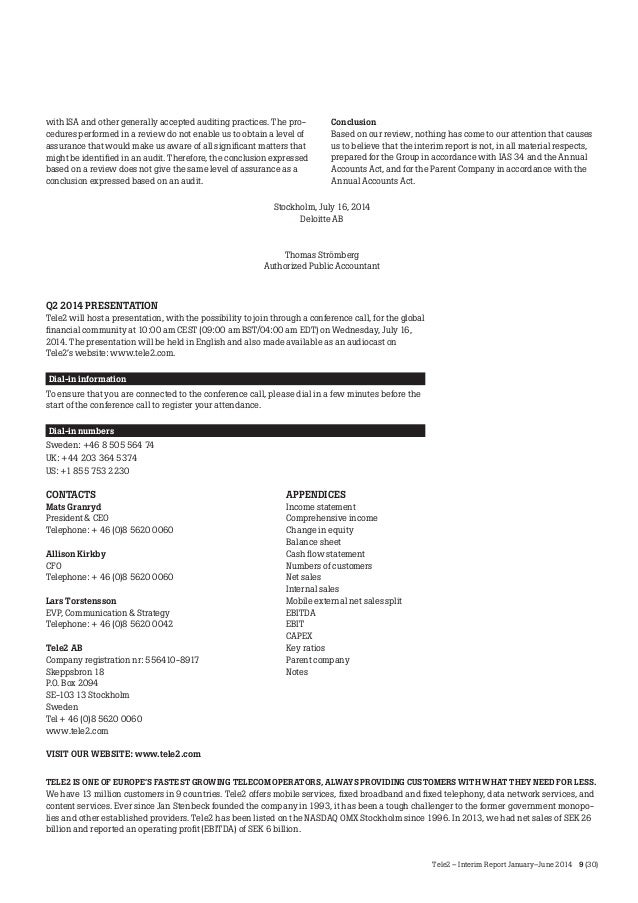 with ISA and other generally accepted auditing practices. The procedures performed in a review do not enable us to obtain a level of assurance that would make us aware of all significant matters that might be identified in an audit. Therefore, the conclusion expressed based on a review does not give the same level of assurance as a conclusion expressed based on an audit.

Conclusion
Based on our review, nothing has come to our attention that causes us to believe that the interim report is not, in all material respects, prepared for the Group in accordance with IAS 34 and the Annual Accounts Act, and for the Parent Company in accordance with the Annual Accounts Act.

Stockholm, July 16, 2014
Deloitte AB

Thomas Strömberg
Authorized Public Accountant

Q2 2014 PRESENTATION
Tele2 will host a presentation, with the possibility to join through a conference call, for the global financial community at 10:00 am CEST (09:00 am BST/04:00 am EDT) on Wednesday, July 16, 2014. The presentation will be held in English and also made available as an audiocast on Tele2's website: www.tele2.com.

Dial-in information
To ensure that you are connected to the conference call, please dial in a few minutes before the start of the conference call to register your attendance.

Dial-in numbers
Sweden: +46 8 505 564 74
UK: +44 203 364 5374
US: +1 855 753 2230

CONTACTS
Mats Granryd
President & CEO
Telephone: + 46 (0)8 5620 0060

Allison Kirkby
CFO
Telephone: + 46 (0)8 5620 0060

Lars Torstensson
EVP, Communication & Strategy
Telephone: + 46 (0)8 5620 0042

Tele2 AB
Company registration nr: 556410-8917
Skeppsbron 18
P.O. Box 2094
SE-103 13 Stockholm
Sweden
Tel + 46 (0)8 5620 0060
www.tele2.com

APPENDICES
Income statement
Comprehensive income
Change in equity
Balance sheet
Cash flow statement
Numbers of customers
Net sales
Internal sales
Mobile external net sales split
EBITDA
EBIT
CAPEX
Key ratios
Parent company
Notes

VISIT OUR WEBSITE: www.tele2.com

TELE2 IS ONE OF EUROPE'S FASTEST GROWING TELECOM OPERATORS, ALWAYS PROVIDING CUSTOMERS WITH WHAT THEY NEED FOR LESS. We have 13 million customers in 9 countries. Tele2 offers mobile services, fixed broadband and fixed telephony, data network services, and content services. Ever since Jan Stenbeck founded the company in 1993, it has been a tough challenger to the former government monopolies and other established providers. Tele2 has been listed on the NASDAQ OMX Stockholm since 1996. In 2013, we had net sales of SEK 26 billion and reported an operating profit (EBITDA) of SEK 6 billion.

Tele2 – Interim Report January–June 2014 9 (30)